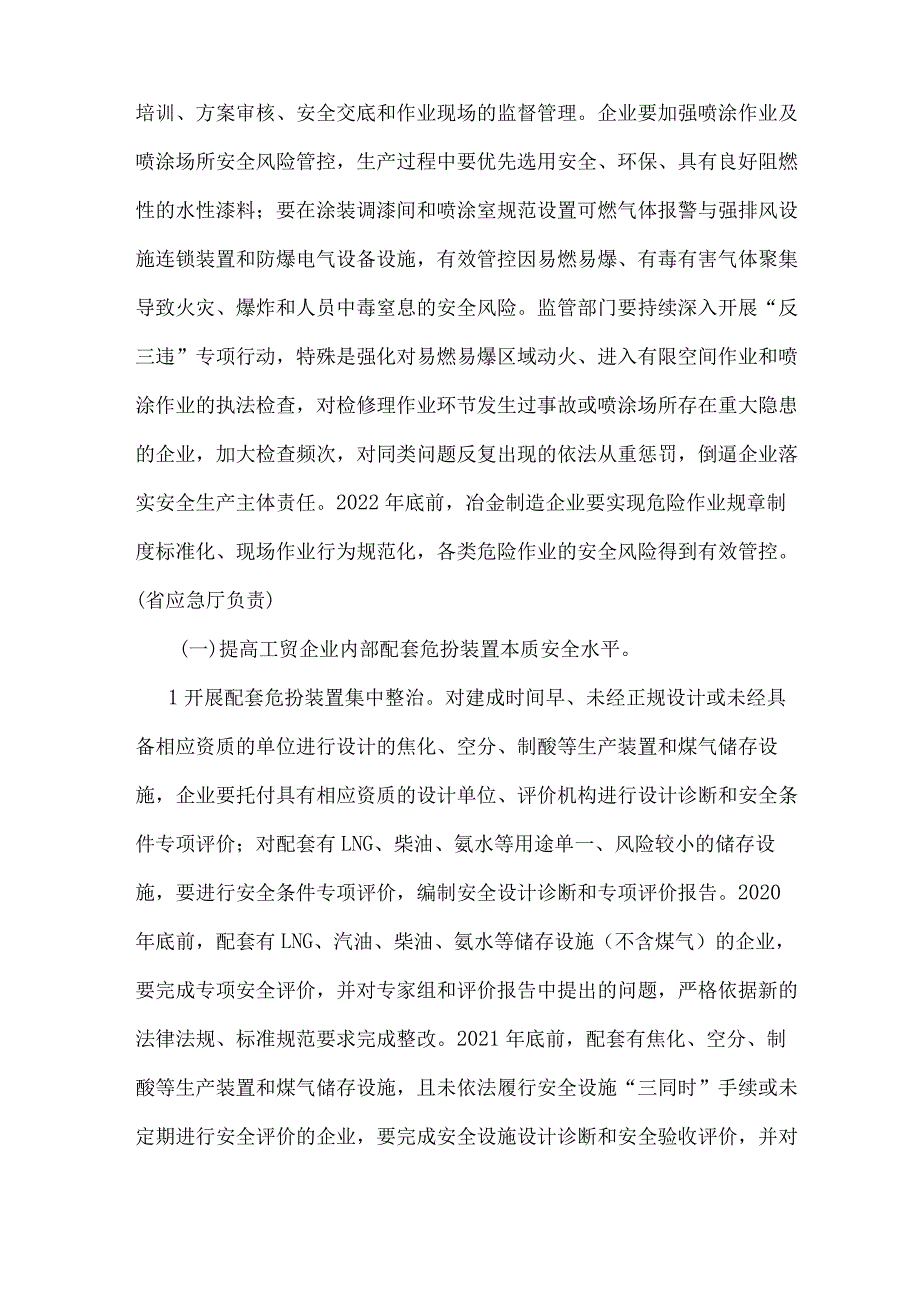 培训、方案审核、安全交底和作业现场的监督管理。企业要加强喷涂作业及喷涂场所安全风险管控，生产过程中要优先选用安全、环保、具有良好阻燃性的水性漆料；要在涂装调漆间和喷涂室规范设置可燃气体报警与强排风设施连锁装置和防爆电气设备设施，有效管控因易燃易爆、有毒有害气体聚集导致火灾、爆炸和人员中毒窒息的安全风险。监管部门要持续深入开展“反三违”专项行动，特殊是强化对易燃易爆区域动火、进入有限空间作业和喷涂作业的执法检查，对检修理作业环节发生过事故或喷涂场所存在重大隐患的企业，加大检查频次，对同类问题反复出现的依法从重惩罚，倒逼企业落实安全生产主体责任。2022年底前，冶金制造企业要实现危险作业规章制度标准化、现场作业行为规范化，各类危险作业的安全风险得到有效管控。(省应急厅负责)

(一)提高工贸企业内部配套危扮装置本质安全水平。

1开展配套危扮装置集中整治。对建成时间早、未经正规设计或未经具备相应资质的单位进行设计的焦化、空分、制酸等生产装置和煤气储存设施，企业要托付具有相应资质的设计单位、评价机构进行设计诊断和安全条件专项评价；对配套有LNG、柴油、氨水等用途单一、风险较小的储存设施，要进行安全条件专项评价，编制安全设计诊断和专项评价报告。2020年底前，配套有LNG、汽油、柴油、氨水等储存设施（不含煤气）的企业，要完成专项安全评价，并对专家组和评价报告中提出的问题，严格依据新的法律法规、标准规范要求完成整改。2021年底前，配套有焦化、空分、制酸等生产装置和煤气储存设施，且未依法履行安全设施“三同时”手续或未定期进行安全评价的企业，要完成安全设施设计诊断和安全验收评价，并对